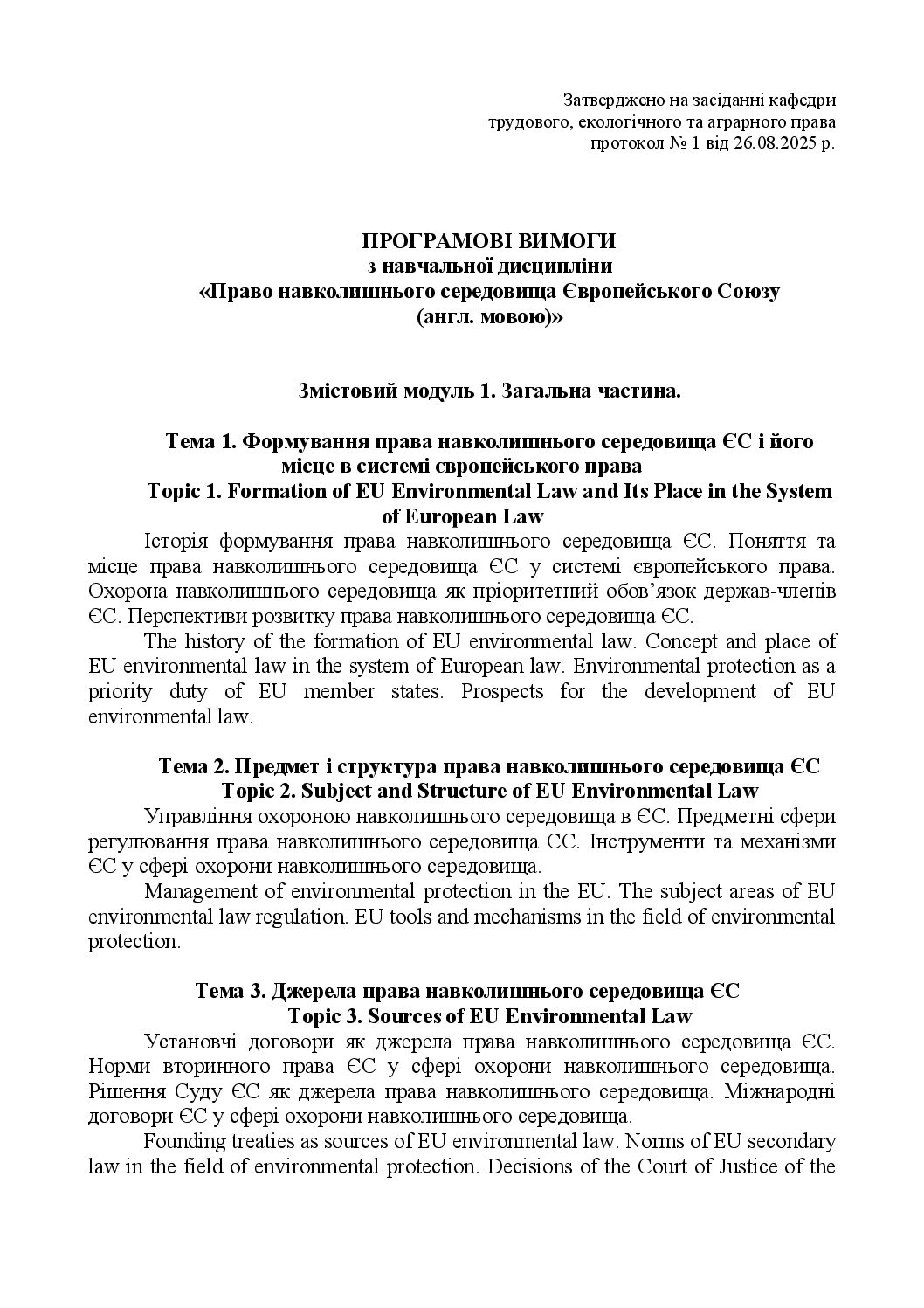 Затверджено на засіданні кафедри
трудового, екологічного та аграрного права
протокол № 1 від 26.08.2025 р.

ПРОГРАМОВІ ВИМОГИ
з навчальної дисципліни
«Право навколишнього середовища Європейського Союзу
(англ. мовою)»

Змістовий модуль 1. Загальна частина.

Тема 1. Формування права навколишнього середовища ЄС і його місце в системі європейського права
Topic 1. Formation of EU Environmental Law and Its Place in the System of European Law

Історія формування права навколишнього середовища ЄС. Поняття та місце права навколишнього середовища ЄС у системі європейського права. Охорона навколишнього середовища як пріоритетний обов'язок держав-членів ЄС. Перспективи розвитку права навколишнього середовища ЄС.

The history of the formation of EU environmental law. Concept and place of EU environmental law in the system of European law. Environmental protection as a priority duty of EU member states. Prospects for the development of EU environmental law.

Тема 2. Предмет і структура права навколишнього середовища ЄС
Topic 2. Subject and Structure of EU Environmental Law

Управління охороною навколишнього середовища в ЄС. Предметні сфери регулювання права навколишнього середовища ЄС. Інструменти та механізми ЄС у сфері охорони навколишнього середовища.

Management of environmental protection in the EU. The subject areas of EU environmental law regulation. EU tools and mechanisms in the field of environmental protection.

Тема 3. Джерела права навколишнього середовища ЄС
Topic 3. Sources of EU Environmental Law

Установчі договори як джерела права навколишнього середовища ЄС. Норми вторинного права ЄС у сфері охорони навколишнього середовища. Рішення Суду ЄС як джерела права навколишнього середовища. Міжнародні договори ЄС у сфері охорони навколишнього середовища.

Founding treaties as sources of EU environmental law. Norms of EU secondary law in the field of environmental protection. Decisions of the Court of Justice of the